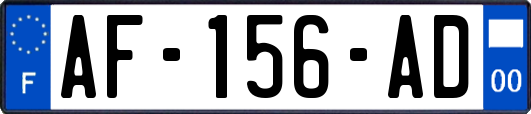 F
AF-156-AD
00